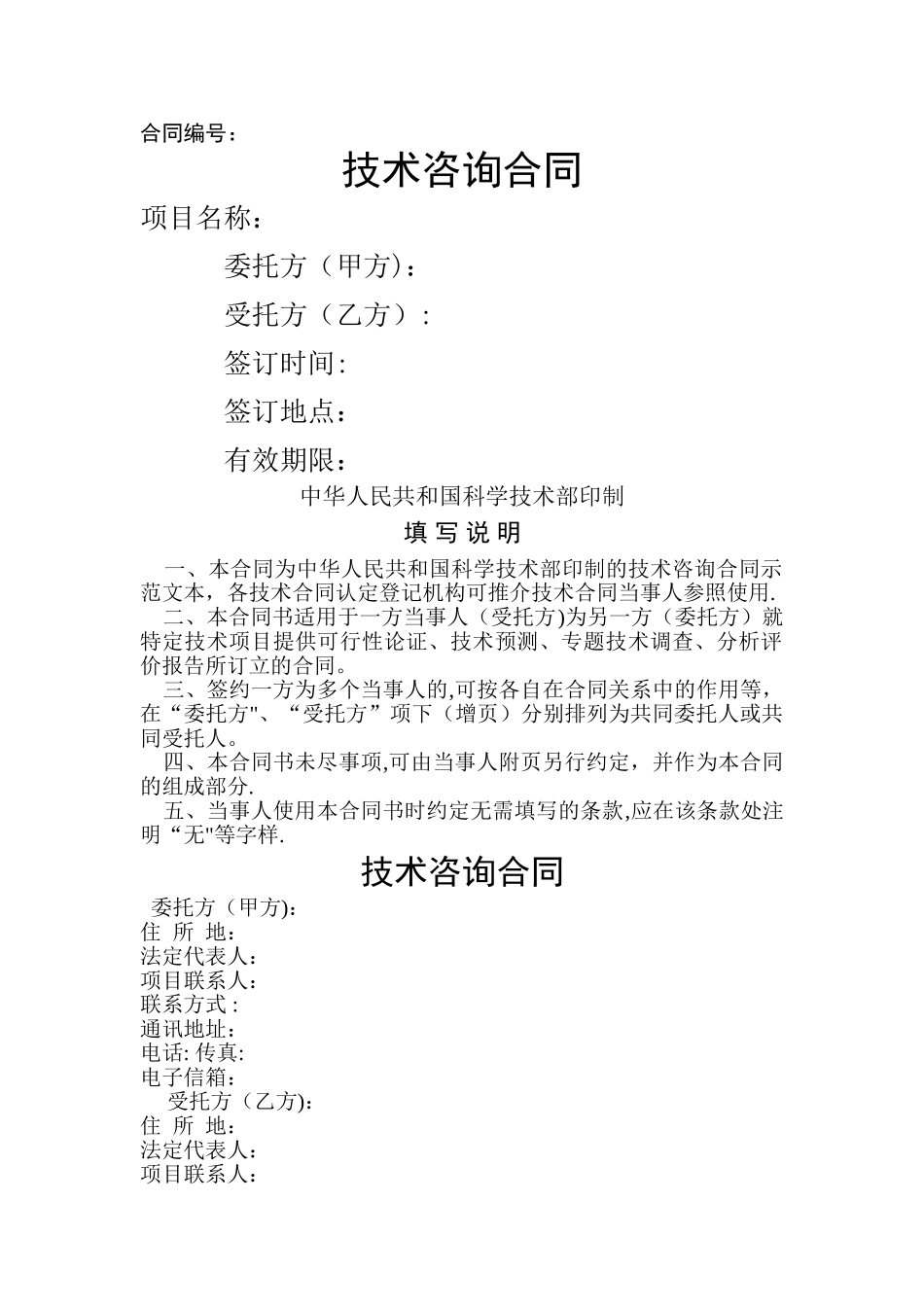 合同编号：

技术咨询合同

项目名称：

委托方（甲方)：

受托方（乙方）:

签订时间:

签订地点：

有效期限：

中华人民共和国科学技术部印制

填 写 说 明

一、本合同为中华人民共和国科学技术部印制的技术咨询合同示范文本，各技术合同认定登记机构可推介技术合同当事人参照使用.

二、本合同书适用于一方当事人（受托方)为另一方（委托方）就特定技术项目提供可行性论证、技术预测、专题技术调查、分析评价报告所订立的合同。

三、签约一方为多个当事人的,可按各自在合同关系中的作用等，在“委托方"、“受托方”项下（增页）分别排列为共同委托人或共同受托人。

四、本合同书未尽事项,可由当事人附页另行约定，并作为本合同的组成部分.

五、当事人使用本合同书时约定无需填写的条款,应在该条款处注明“无"等字样.

技术咨询合同

委托方（甲方):
住 所 地：
法定代表人：
项目联系人：
联系方式 :
通讯地址：
电话: 传真:
电子信箱：
受托方（乙方):
住 所 地：
法定代表人：
项目联系人：